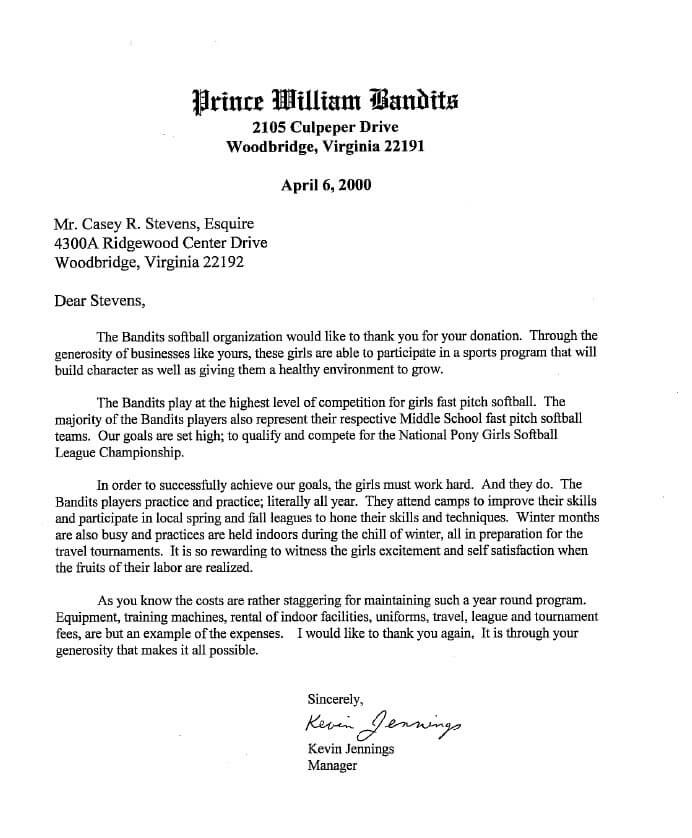 Prince William Bandits
2105 Culpeper Drive
Woodbridge, Virginia 22191

April 6, 2000

Mr. Casey R. Stevens, Esquire
4300A Ridgewood Center Drive
Woodbridge, Virginia 22192

Dear Stevens,

The Bandits softball organization would like to thank you for your donation. Through the generosity of businesses like yours, these girls are able to participate in a sports program that will build character as well as giving them a healthy environment to grow.

The Bandits play at the highest level of competition for girls fast pitch softball. The majority of the Bandits players also represent their respective Middle School fast pitch softball teams. Our goals are set high; to qualify and compete for the National Pony Girls Softball League Championship.

In order to successfully achieve our goals, the girls must work hard. And they do. The Bandits players practice and practice; literally all year. They attend camps to improve their skills and participate in local spring and fall leagues to hone their skills and techniques. Winter months are also busy and practices are held indoors during the chill of winter, all in preparation for the travel tournaments. It is so rewarding to witness the girls excitement and self satisfaction when the fruits of their labor are realized.

As you know the costs are rather staggering for maintaining such a year round program. Equipment, training machines, rental of indoor facilities, uniforms, travel, league and tournament fees, are but an example of the expenses. I would like to thank you again, It is through your generosity that makes it all possible.

Sincerely,
Kevin Jennings
Kevin Jennings
Manager